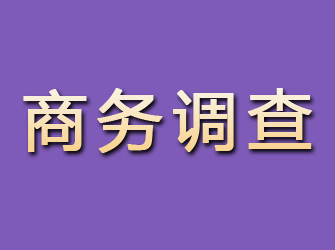 商务调查